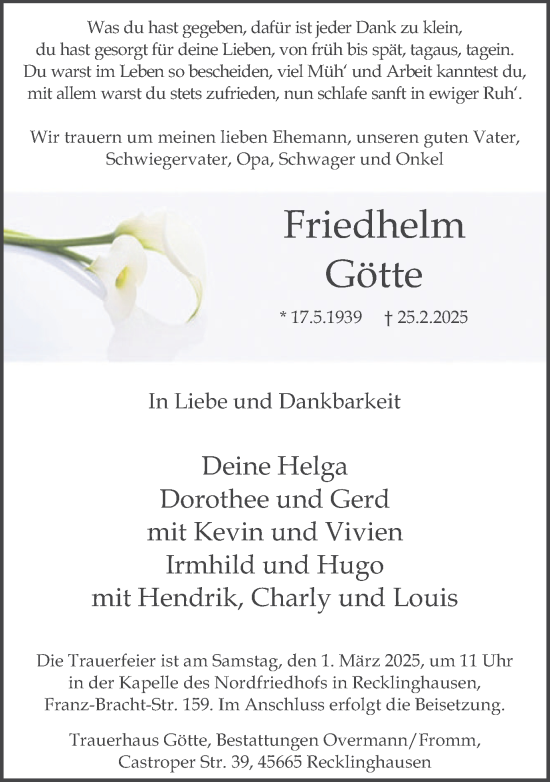 Was du hast gegeben, dafür ist jeder Dank zu klein,
du hast gesorgt für deine Lieben, von früh bis spät, tagaus, tagein.
Du warst im Leben so bescheiden, viel Müh' und Arbeit kanntest du,
mit allem warst du stets zufrieden, nun schlafe sanft in ewiger Ruh'.

Wir trauern um meinen lieben Ehemann, unseren guten Vater, Schwiegervater, Opa, Schwager und Onkel

Friedhelm
Götte

* 17.5.1939 † 25.2.2025

In Liebe und Dankbarkeit

Deine Helga
Dorothee und Gerd
mit Kevin und Vivien
Irmhild und Hugo
mit Hendrik, Charly und Louis

Die Trauerfeier ist am Samstag, den 1. März 2025, um 11 Uhr in der Kapelle des Nordfriedhofs in Recklinghausen, Franz-Bracht-Str. 159. Im Anschluss erfolgt die Beisetzung.

Trauerhaus Götte, Bestattungen Overmann/Fromm, Castroper Str. 39, 45665 Recklinghausen